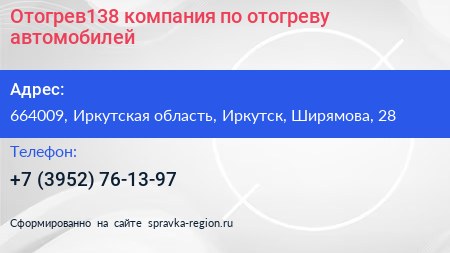 Отогрев138 компания по отогреву автомобилей

Адрес:

664009, Иркутская область, Иркутск, Ширямова, 28

Телефон:

+7 (3952) 76-13-97

Сформированно на сайте spravka-region.ru